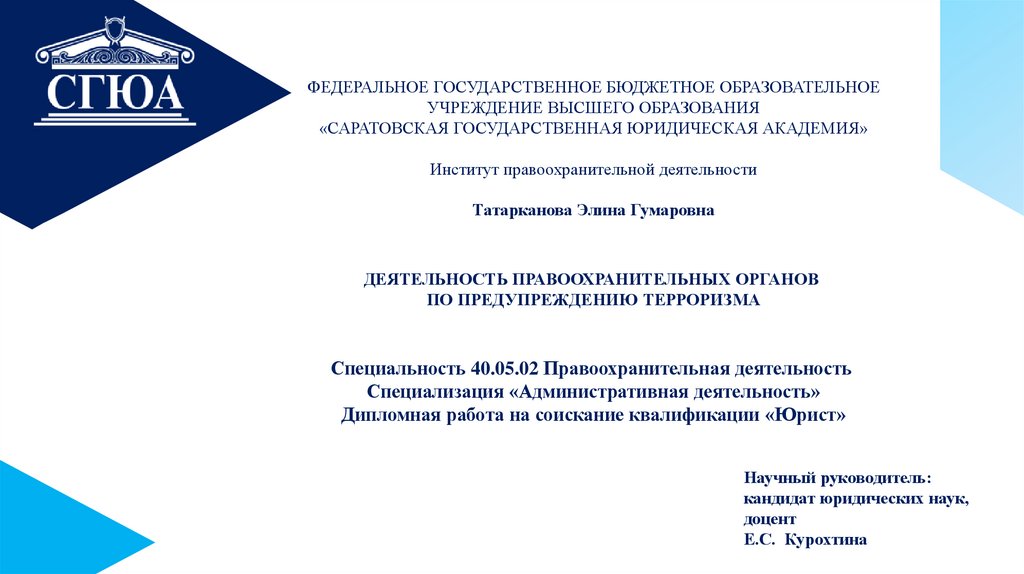 СГЮА

ФЕДЕРАЛЬНОЕ ГОСУДАРСТВЕННОЕ БЮДЖЕТНОЕ ОБРАЗОВАТЕЛЬНОЕ УЧРЕЖДЕНИЕ ВЫСШЕГО ОБРАЗОВАНИЯ «САРАТОВСКАЯ ГОСУДАРСТВЕННАЯ ЮРИДИЧЕСКАЯ АКАДЕМИЯ»

Институт правоохранительной деятельности

Татарканова Элина Гумаровна

ДЕЯТЕЛЬНОСТЬ ПРАВООХРАНИТЕЛЬНЫХ ОРГАНОВ ПО ПРЕДУПРЕЖДЕНИЮ ТЕРРОРИЗМА

Специальность 40.05.02 Правоохранительная деятельность
Специализация «Административная деятельность»
Дипломная работа на соискание квалификации «Юрист»

Научный руководитель:
кандидат юридических наук,
доцент
Е.С. Курохтина